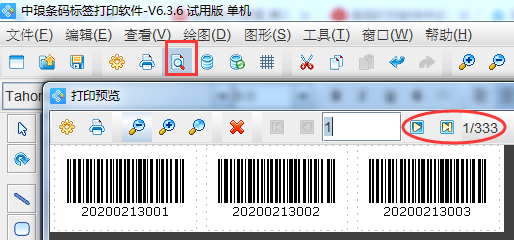 中琅条码标签打印软件-V6.3.6 试用版 单机

文件(F) 编辑(E) 查看(V) 绘图(D) 图形(S) 工具(T) 窗口(W) 帮助(H)

Tahor

打印预览

1

1/333

20200213001

20200213002

20200213003